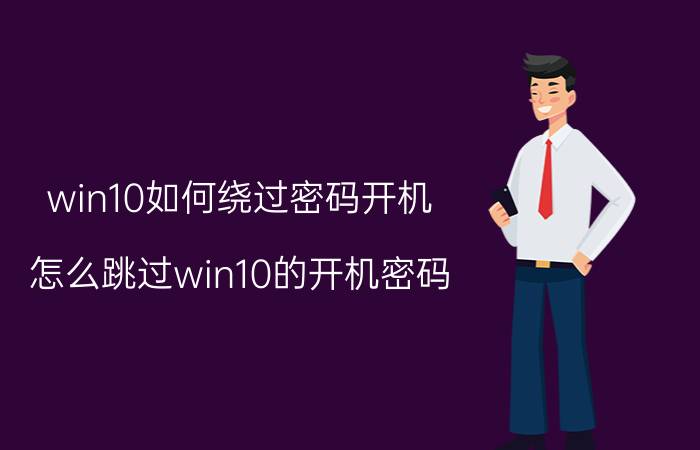 win10如何绕过密码开机

怎么跳过win10的开机密码